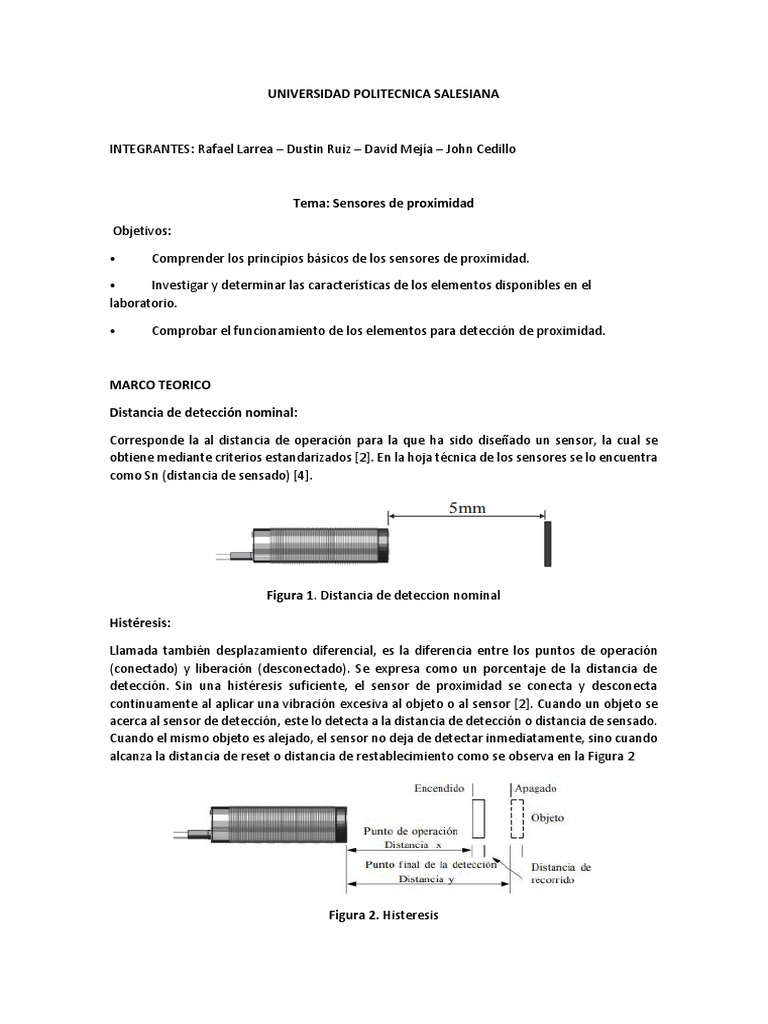 UNIVERSIDAD POLITECNICA SALESIANA

INTEGRANTES: Rafael Larrea – Dustin Ruiz – David Mejía – John Cedillo

Tema: Sensores de proximidad

Objetivos:

• Comprender los principios básicos de los sensores de proximidad.

• Investigar y determinar las características de los elementos disponibles en el laboratorio.

• Comprobar el funcionamiento de los elementos para detección de proximidad.

MARCO TEORICO

Distancia de detección nominal:

Corresponde la al distancia de operación para la que ha sido diseñado un sensor, la cual se obtiene mediante criterios estandarizados [2]. En la hoja técnica de los sensores se lo encuentra como Sn (distancia de sensado) [4].

5mm

Figura 1. Distancia de deteccion nominal

Histéresis:

Llamada también desplazamiento diferencial, es la diferencia entre los puntos de operación (conectado) y liberación (desconectado). Se expresa como un porcentaje de la distancia de detección. Sin una histéresis suficiente, el sensor de proximidad se conecta y desconecta continuamente al aplicar una vibración excesiva al objeto o al sensor [2]. Cuando un objeto se acerca al sensor de detección, este lo detecta a la distancia de detección o distancia de sensado. Cuando el mismo objeto es alejado, el sensor no deja de detectar inmediatamente, sino cuando alcanza la distancia de reset o distancia de restablecimiento como se observa en la Figura 2

Encendido
Apagado
Objeto
Punto de operación
Distancia x
Punto final de la detección
Distancia y
Distancia de recorrido

Figura 2. Histeresis